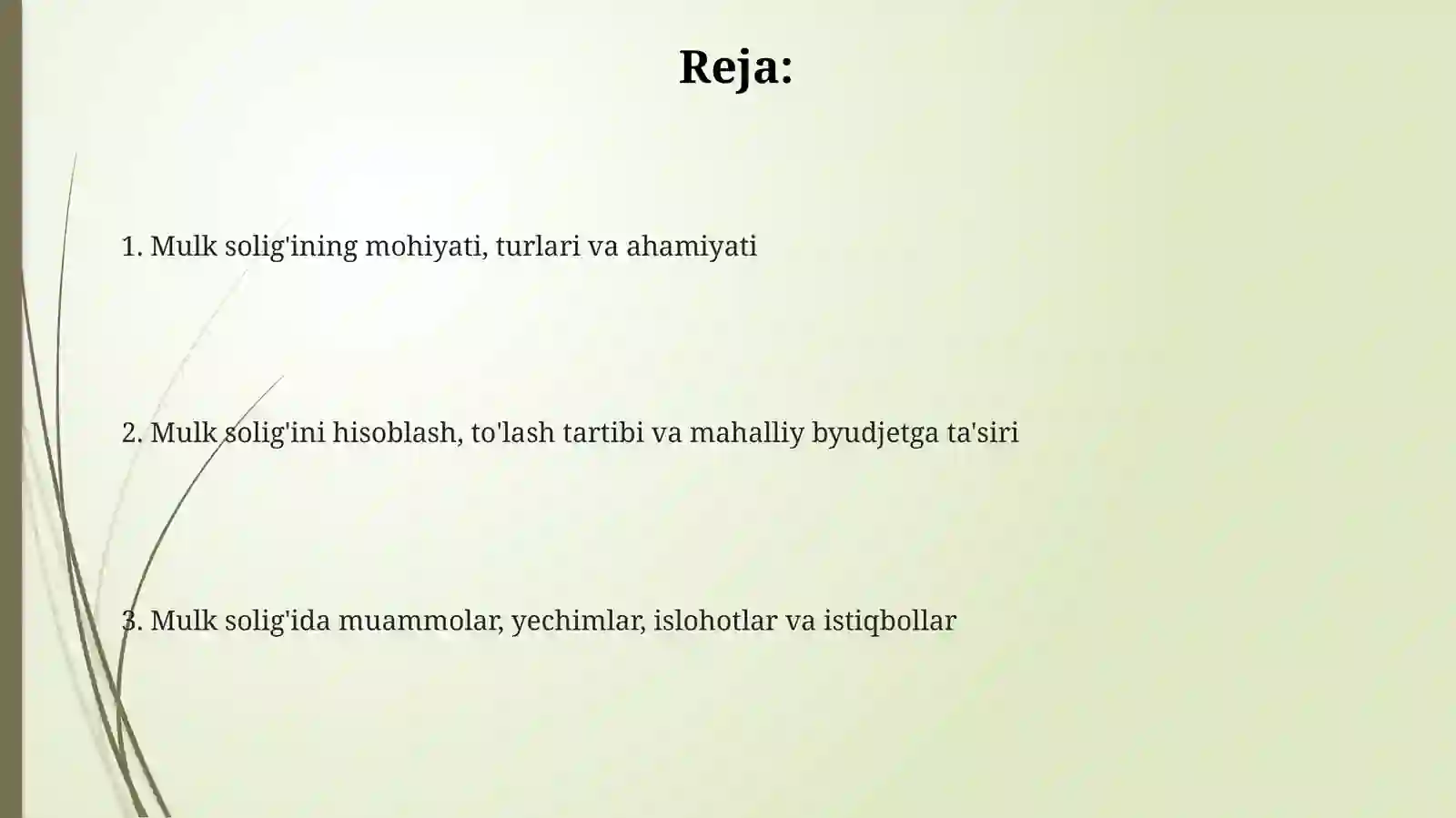 Reja:

1. Mulk solig'ining mohiyati, turlari va ahamiyati

2. Mulk solig'ini hisoblash, to'lash tartibi va mahalliy byudjetga ta'siri

3. Mulk solig'ida muammolar, yechimlar, islohotlar va istiqbollar